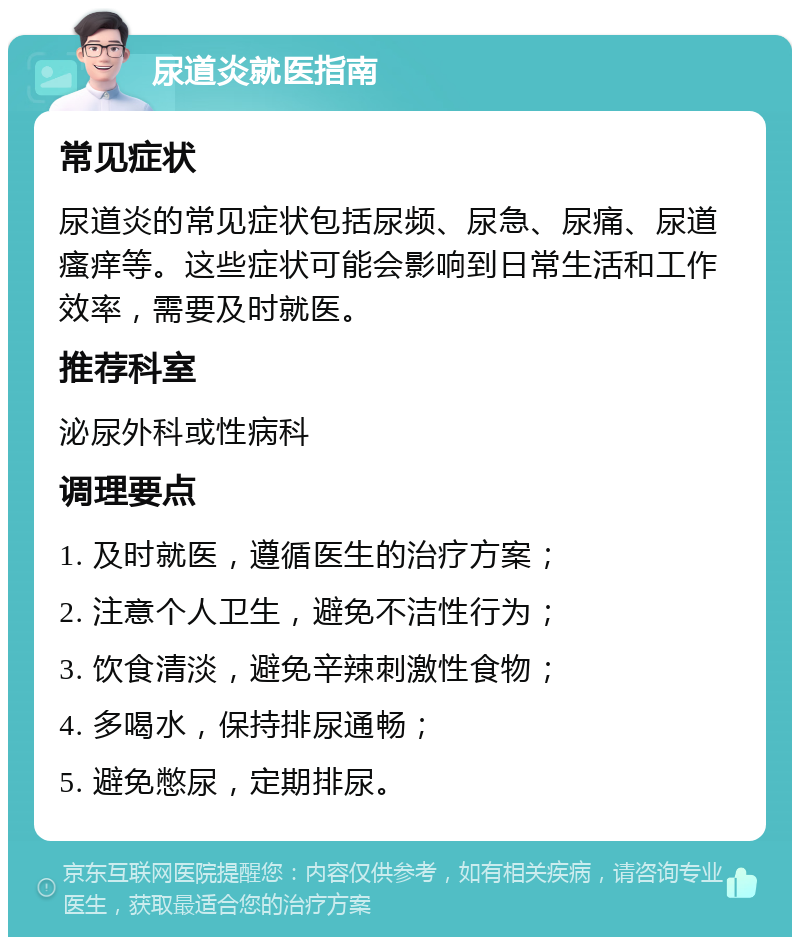 尿道炎就医指南

常见症状

尿道炎的常见症状包括尿频、尿急、尿痛、尿道瘙痒等。这些症状可能会影响到日常生活和工作效率，需要及时就医。

推荐科室

泌尿外科或性病科

调理要点

1. 及时就医，遵循医生的治疗方案；

2. 注意个人卫生，避免不洁性行为；

3. 饮食清淡，避免辛辣刺激性食物；

4. 多喝水，保持排尿通畅；

5. 避免憋尿，定期排尿。

京东互联网医院提醒您：内容仅供参考，如有相关疾病，请咨询专业医生，获取最适合您的治疗方案